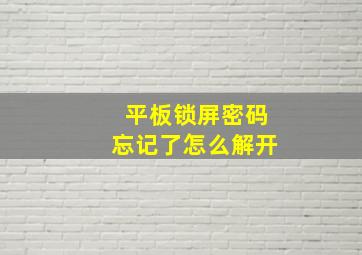 平板锁屏密码
忘记了怎么解开